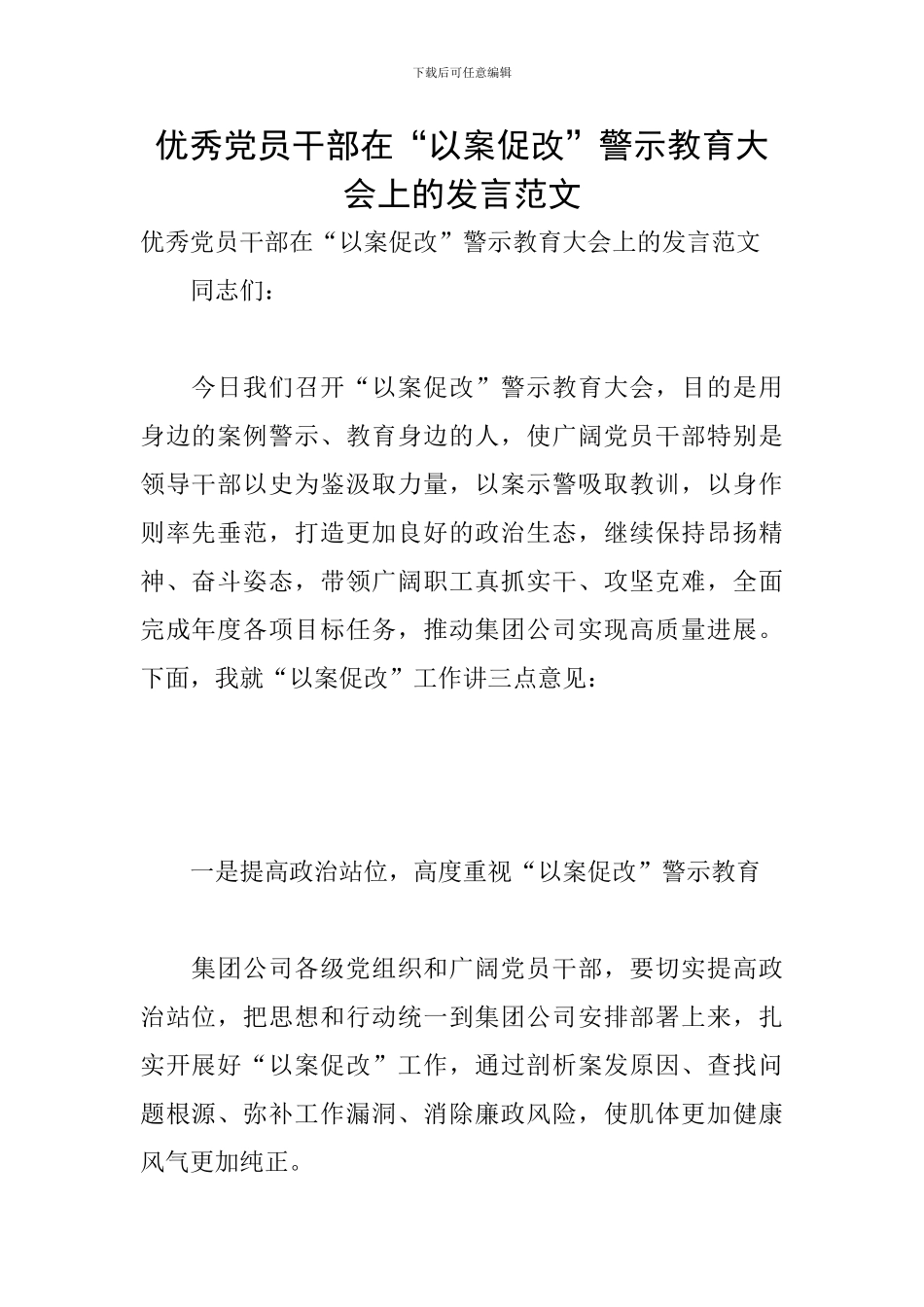 下载后可任意编辑

优秀党员干部在“以案促改”警示教育大会上的发言范文

优秀党员干部在“以案促改”警示教育大会上的发言范文

同志们：

今日我们召开“以案促改”警示教育大会，目的是用身边的案例警示、教育身边的人，使广阔党员干部特别是领导干部以史为鉴汲取力量，以案示警吸取教训，以身作则率先垂范，打造更加良好的政治生态，继续保持昂扬精神、奋斗姿态，带领广阔职工真抓实干、攻坚克难，全面完成年度各项目标任务，推动集团公司实现高质量进展。下面，我就“以案促改”工作讲三点意见：

一是提高政治站位，高度重视“以案促改”警示教育

集团公司各级党组织和广阔党员干部，要切实提高政治站位，把思想和行动统一到集团公司安排部署上来，扎实开展好“以案促改”工作，通过剖析案发原因、查找问题根源、弥补工作漏洞、消除廉政风险，使肌体更加健康风气更加纯正。